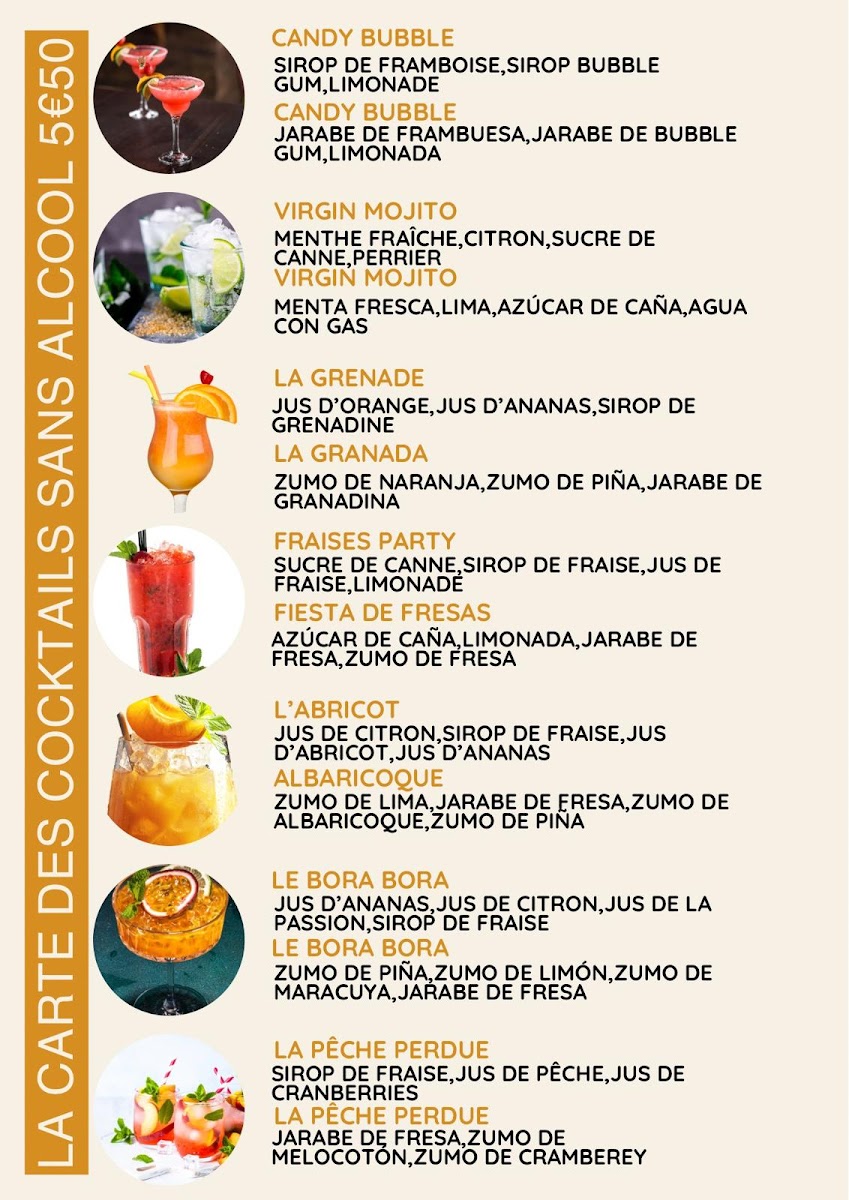 LA CARTE DES COCKTAILS SANS ALCOOL 5€50

CANDY BUBBLE

SIROP DE FRAMBOISE,SIROP BUBBLE GUM,LIMONADE

CANDY BUBBLE

JARABE DE FRAMBUESA,JARABE DE BUBBLE GUM,LIMONADA

VIRGIN MOJITO

MENTHE FRAÎCHE,CITRON,SUCRE DE CANNE,PERRIER

VIRGIN MOJITO

MENTA FRESCA,LIMA,AZÚCAR DE CAÑA,AGUA CON GAS

LA GRENADE

JUS D'ORANGE,JUS D'ANANAS,SIROP DE GRENADINE

LA GRANADA

ZUMO DE NARANJA,ZUMO DE PIÑA,JARABE DE GRANADINA

FRAISES PARTY

SUCRE DE CANNE,SIROP DE FRAISE,JUS DE FRAISE,LIMONADE

FIESTA DE FRESAS

AZÚCAR DE CAÑA,LIMONADA,JARABE DE FRESA,ZUMO DE FRESA

L'ABRICOT

JUS DE CITRON,SIROP DE FRAISE,JUS D'ABRICOT,JUS D'ANANAS

ALBARICOQUE

ZUMO DE LIMA,JARABE DE FRESA,ZUMO DE ALBARICOQUE,ZUMO DE PIÑA

LE BORA BORA

JUS D'ANANAS,JUS DE CITRON,JUS DE LA PASSION,SIROP DE FRAISE

LE BORA BORA

ZUMO DE PIÑA,ZUMO DE LIMÓN,ZUMO DE MARACUYA,JARABE DE FRESA

LA PÊCHE PERDUE

SIROP DE FRAISE,JUS DE PÊCHE,JUS DE CRANBERRIES

LA PÊCHE PERDUE

JARABE DE FRESA,ZUMO DE MELOCOTÓN,ZUMO DE CRAMBEREY